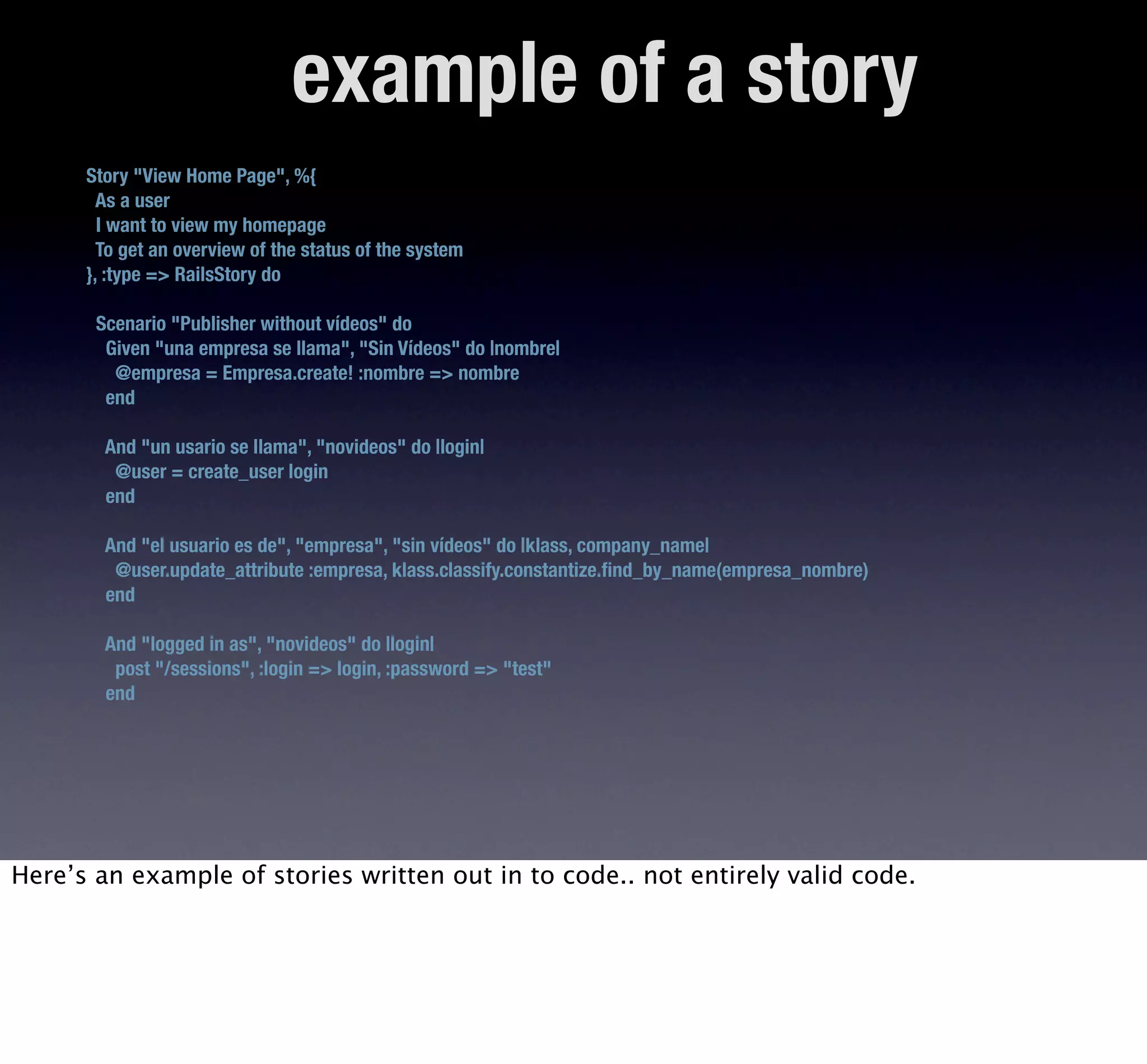 example of a story

Story "View Home Page", %{
As a user
I want to view my homepage
To get an overview of the status of the system
}, :type => RailsStory do

Scenario "Publisher without vídeos" do
Given "una empresa se llama", "Sin Vídeos" do |nombre|
@empresa = Empresa.create! :nombre => nombre
end

And "un usario se llama", "novideos" do |login|
@user = create_user login
end

And "el usuario es de", "empresa", "sin vídeos" do |klass, company_name|
@user.update_attribute :empresa, klass.classify.constantize.find_by_name(empresa_nombre)
end

And "logged in as", "novideos" do |login|
post "/sessions", :login => login, :password => "test"
end

Here’s an example of stories written out in to code.. not entirely valid code.